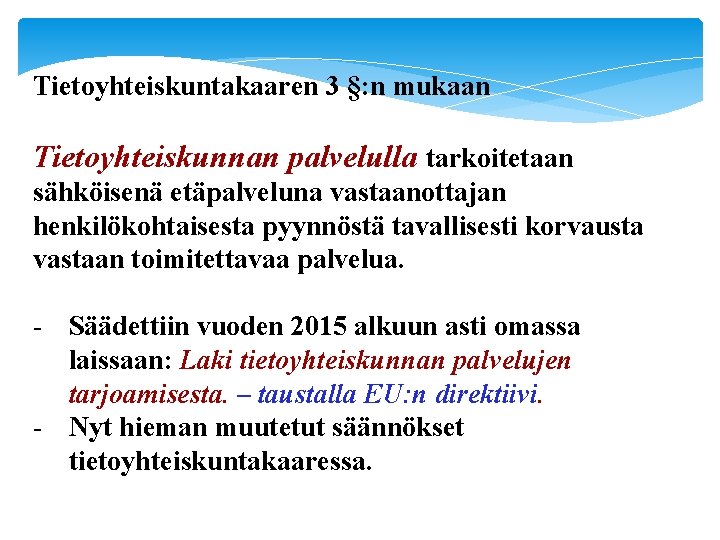 Tietoyhteiskuntakaaren 3 §:n mukaan

Tietoyhteiskunnan palvelulla tarkoitetaan sähköisenä etäpalveluna vastaanottajan henkilökohtaisesta pyynnöstä tavallisesti korvausta vastaan toimitettavaa palvelua.

- Säädettiin vuoden 2015 alkuun asti omassa laissaan: Laki tietoyhteiskunnan palvelujen tarjoamisesta. – taustalla EU:n direktiivi.
- Nyt hieman muutetut säännökset tietoyhteiskuntakaaressa.